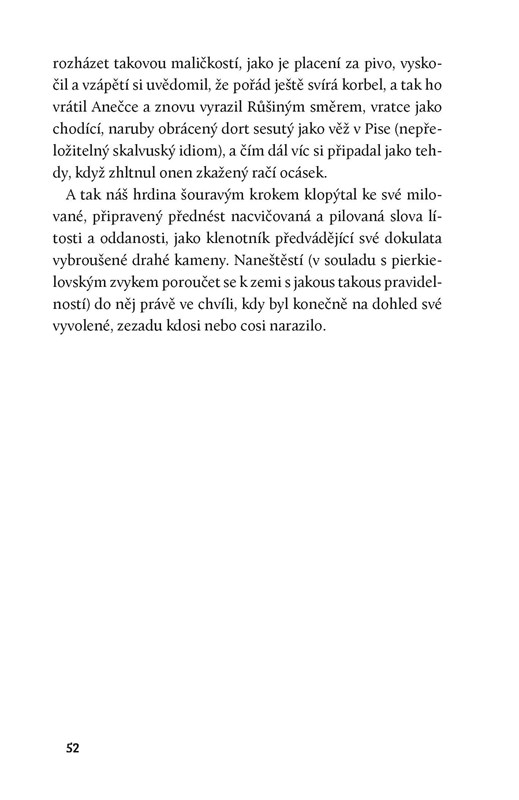 rozházet takovou maličkostí, jako je placení za pivo, vyskočil a vzápětí si uvědomil, že pořád ještě svírá korbel, a tak ho vrátil Anečce a znovu vyrazil Růšiným směrem, vratce jako chodící, naruby obrácený dort sesutý jako věž v Pise (nepřeložitelný skalvuský idiom), a čím dál víc si připadal jako tehdy, když zhltnul onen zkažený račí ocásek.

A tak náš hrdina šouravým krokem klopýtal ke své milované, připravený přednést nacvičovaná a pilovaná slova lítosti a oddanosti, jako klenotník předvádějící své dokulata vybroušené drahé kameny. Naneštěstí (v souladu s pierkielovským zvykem poroučet se k zemi s jakous takous pravidelností) do něj právě ve chvíli, kdy byl konečně na dohled své vyvolené, zezadu kdosi nebo cosi narazilo.

52